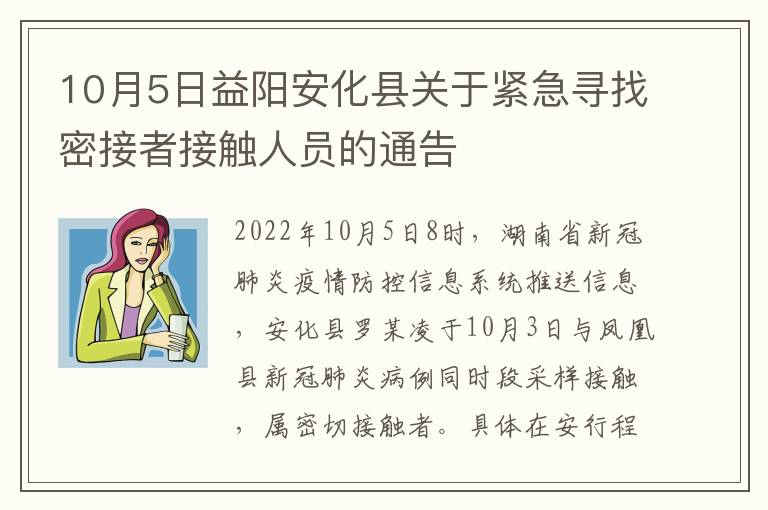 10月5日益阳安化县关于紧急寻找密接者接触人员的通告

2022年10月5日8时，湖南省新冠肺炎疫情防控信息系统推送信息，安化县罗某凌于10月3日与凤凰县新冠肺炎病例同时段采样接触，属密切接触者。具体在安行程